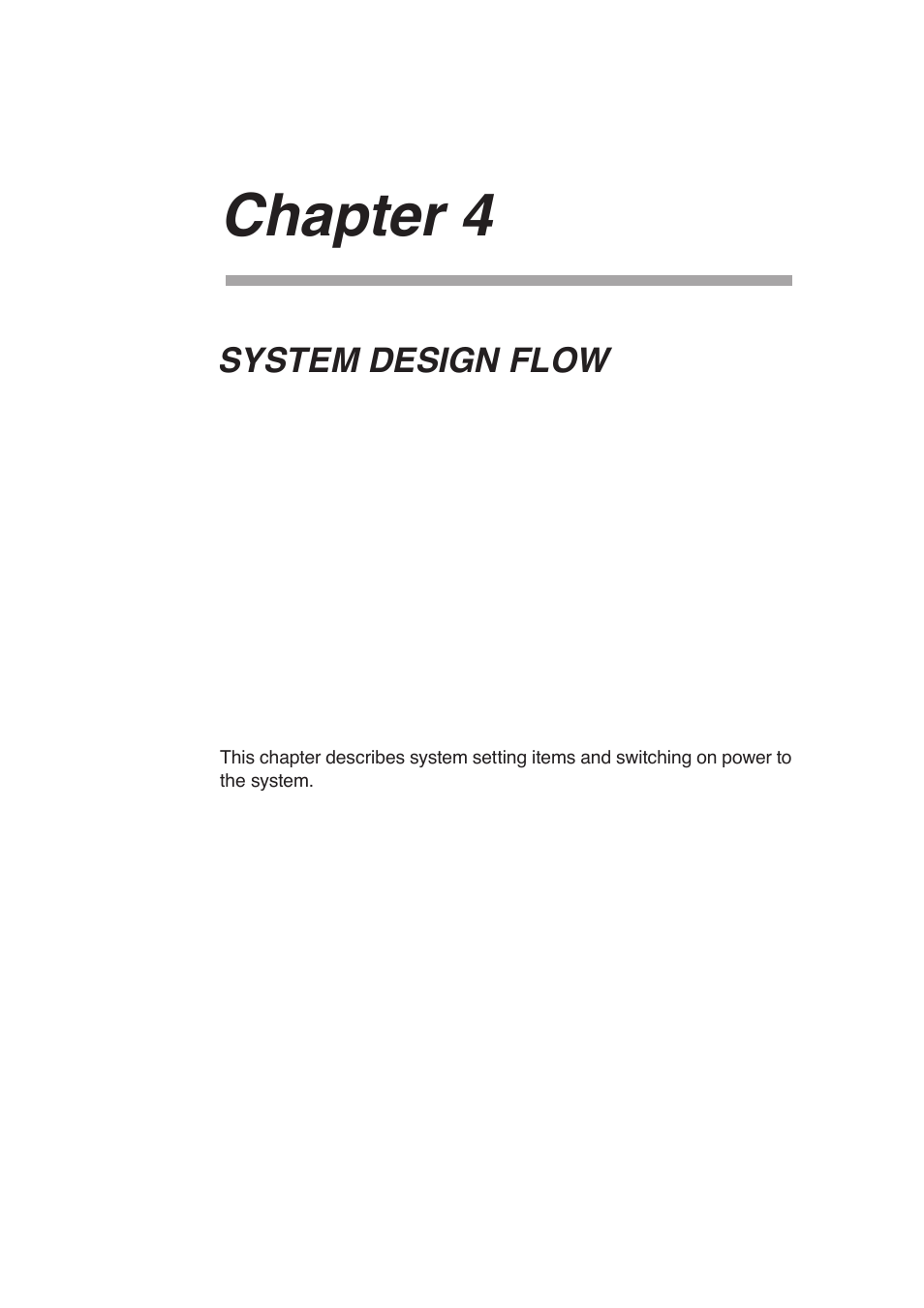 Chapter 4

SYSTEM DESIGN FLOW

This chapter describes system setting items and switching on power to the system.